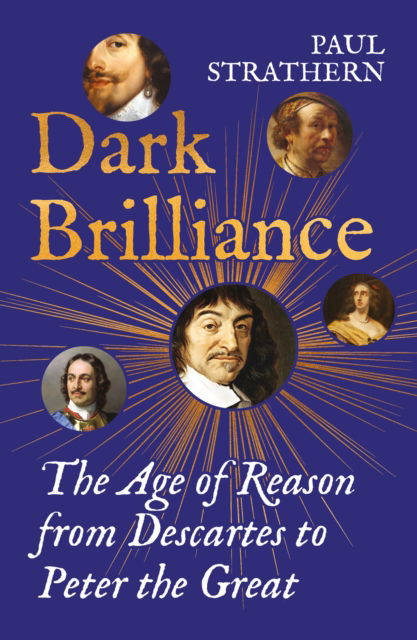 PAUL STRATHERN

Dark Brilliance

The Age of Reason from Descartes to Peter the Great